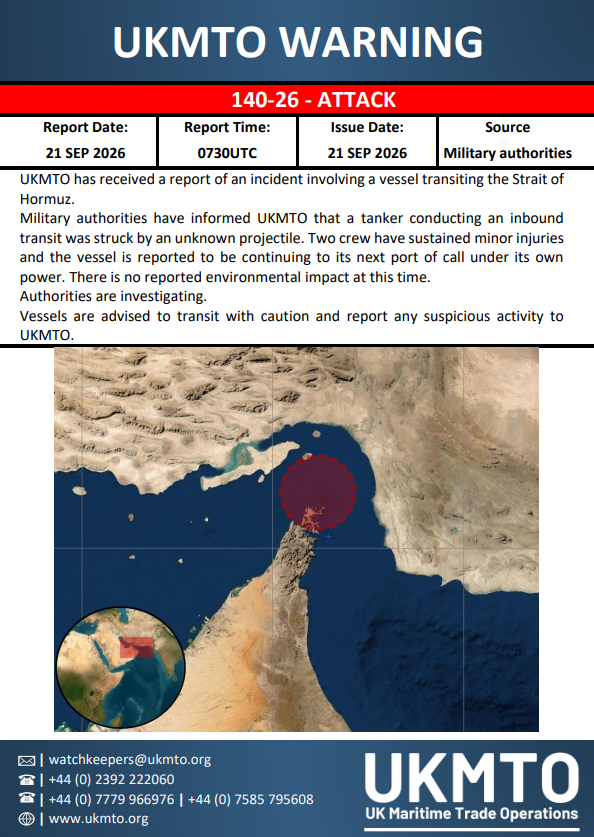 UKMTO WARNING

140-26 - ATTACK

| Report Date: | Report Time: | Issue Date: | Source |
|---|---|---|---|
| 21 SEP 2026 | 0730UTC | 21 SEP 2026 | Military authorities |

UKMTO has received a report of an incident involving a vessel transiting the Strait of Hormuz.
Military authorities have informed UKMTO that a tanker conducting an inbound transit was struck by an unknown projectile. Two crew have sustained minor injuries and the vessel is reported to be continuing to its next port of call under its own power. There is no reported environmental impact at this time.
Authorities are investigating.
Vessels are advised to transit with caution and report any suspicious activity to UKMTO.

| watchkeepers@ukmto.org
| +44 (0) 2392 222060
| +44 (0) 7779 966976 | +44 (0) 7585 795608
| www.ukmto.org

UKMTO
UK Maritime Trade Operations